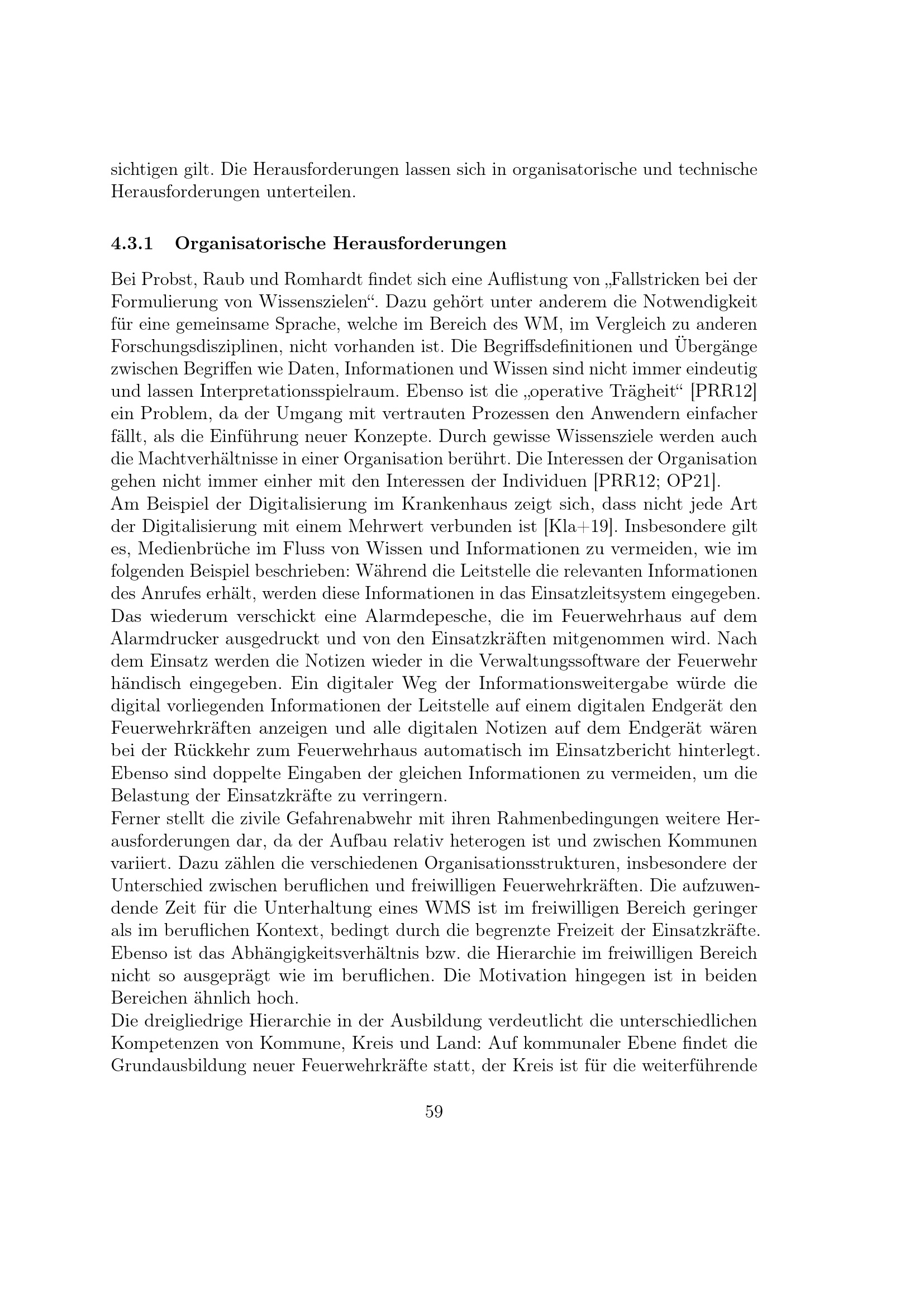 sichtigen gilt. Die Herausforderungen lassen sich in organisatorische und technische Herausforderungen unterteilen.

4.3.1 Organisatorische Herausforderungen

Bei Probst, Raub und Romhardt findet sich eine Auflistung von „Fallstricken bei der Formulierung von Wissenszielen“. Dazu gehört unter anderem die Notwendigkeit für eine gemeinsame Sprache, welche im Bereich des WM, im Vergleich zu anderen Forschungsdisziplinen, nicht vorhanden ist. Die Begriffsdefinitionen und Übergänge zwischen Begriffen wie Daten, Informationen und Wissen sind nicht immer eindeutig und lassen Interpretationsspielraum. Ebenso ist die „operative Trägheit“ [PRR12] ein Problem, da der Umgang mit vertrauten Prozessen den Anwendern einfacher fällt, als die Einführung neuer Konzepte. Durch gewisse Wissensziele werden auch die Machtverhältnisse in einer Organisation berührt. Die Interessen der Organisation gehen nicht immer einher mit den Interessen der Individuen [PRR12; OP21].
Am Beispiel der Digitalisierung im Krankenhaus zeigt sich, dass nicht jede Art der Digitalisierung mit einem Mehrwert verbunden ist [Kla+19]. Insbesondere gilt es, Medienbrüche im Fluss von Wissen und Informationen zu vermeiden, wie im folgenden Beispiel beschrieben: Während die Leitstelle die relevanten Informationen des Anrufes erhält, werden diese Informationen in das Einsatzleitsystem eingegeben. Das wiederum verschickt eine Alarmdepesche, die im Feuerwehrhaus auf dem Alarmdrucker ausgedruckt und von den Einsatzkräften mitgenommen wird. Nach dem Einsatz werden die Notizen wieder in die Verwaltungssoftware der Feuerwehr händisch eingegeben. Ein digitaler Weg der Informationsweitergabe würde die digital vorliegenden Informationen der Leitstelle auf einem digitalen Endgerät den Feuerwehrkräften anzeigen und alle digitalen Notizen auf dem Endgerät wären bei der Rückkehr zum Feuerwehrhaus automatisch im Einsatzbericht hinterlegt. Ebenso sind doppelte Eingaben der gleichen Informationen zu vermeiden, um die Belastung der Einsatzkräfte zu verringern.
Ferner stellt die zivile Gefahrenabwehr mit ihren Rahmenbedingungen weitere Herausforderungen dar, da der Aufbau relativ heterogen ist und zwischen Kommunen variiert. Dazu zählen die verschiedenen Organisationsstrukturen, insbesondere der Unterschied zwischen beruflichen und freiwilligen Feuerwehrkräften. Die aufzuwendende Zeit für die Unterhaltung eines WMS ist im freiwilligen Bereich geringer als im beruflichen Kontext, bedingt durch die begrenzte Freizeit der Einsatzkräfte. Ebenso ist das Abhängigkeitsverhältnis bzw. die Hierarchie im freiwilligen Bereich nicht so ausgeprägt wie im beruflichen. Die Motivation hingegen ist in beiden Bereichen ähnlich hoch.
Die dreigliedrige Hierarchie in der Ausbildung verdeutlicht die unterschiedlichen Kompetenzen von Kommune, Kreis und Land: Auf kommunaler Ebene findet die Grundausbildung neuer Feuerwehrkräfte statt, der Kreis ist für die weiterführende

59